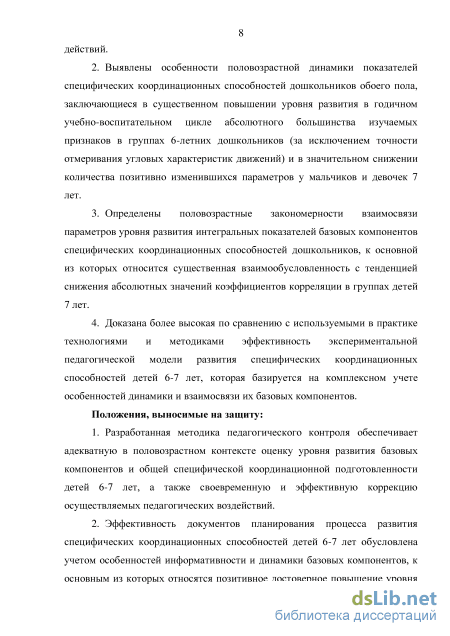 8

действий.

2. Выявлены особенности половозрастной динамики показателей специфических координационных способностей дошкольников обоего пола, заключающиеся в существенном повышении уровня развития в годичном учебно-воспитательном цикле абсолютного большинства изучаемых признаков в группах 6-летних дошкольников (за исключением точности отмеривания угловых характеристик движений) и в значительном снижении количества позитивно изменившихся параметров у мальчиков и девочек 7 лет.

3. Определены половозрастные закономерности взаимосвязи параметров уровня развития интегральных показателей базовых компонентов специфических координационных способностей дошкольников, к основной из которых относится существенная взаимообусловленность с тенденцией снижения абсолютных значений коэффициентов корреляции в группах детей 7 лет.

4. Доказана более высокая по сравнению с используемыми в практике технологиями и методиками эффективность экспериментальной педагогической модели развития специфических координационных способностей детей 6-7 лет, которая базируется на комплексном учете особенностей динамики и взаимосвязи их базовых компонентов.

Положения, выносимые на защиту:

1. Разработанная методика педагогического контроля обеспечивает адекватную в половозрастном контексте оценку уровня развития базовых компонентов и общей специфической координационной подготовленности детей 6-7 лет, а также своевременную и эффективную коррекцию осуществляемых педагогических воздействий.

2. Эффективность документов планирования процесса развития специфических координационных способностей детей 6-7 лет обусловлена учетом особенностей информативности и динамики базовых компонентов, к основным из которых относятся позитивное достоверное повышение уровня

dsLib.net
библиотека диссертаций